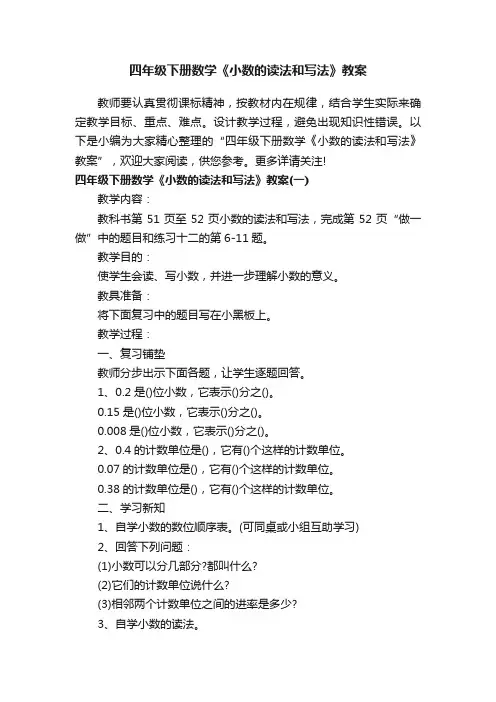 四年级下册数学《小数的读法和写法》教案

教师要认真贯彻课标精神，按教材内在规律，结合学生实际来确定教学目标、重点、难点。设计教学过程，避免出现知识性错误。以下是小编为大家精心整理的“四年级下册数学《小数的读法和写法》教案”，欢迎大家阅读，供您参考。更多详请关注!

四年级下册数学《小数的读法和写法》教案(一)

教学内容：

教科书第 51 页至 52 页小数的读法和写法，完成第 52 页“做一做”中的题目和练习十二的第 6-11 题。

教学目的：

使学生会读、写小数，并进一步理解小数的意义。

教具准备：

将下面复习中的题目写在小黑板上。

教学过程：

一、复习铺垫

教师分步出示下面各题，让学生逐题回答。

1、0.2 是()位小数，它表示()分之()。

0.15 是()位小数，它表示()分之()。

0.008 是()位小数，它表示()分之()。

2、0.4 的计数单位是()，它有()个这样的计数单位。

0.07 的计数单位是()，它有()个这样的计数单位。

0.38 的计数单位是()，它有()个这样的计数单位。

二、学习新知

1、自学小数的数位顺序表。(可同桌或小组互助学习)

2、回答下列问题：

(1)小数可以分几部分?都叫什么?

(2)它们的计数单位说什么?

(3)相邻两个计数单位之间的进率是多少?

3、自学小数的读法。